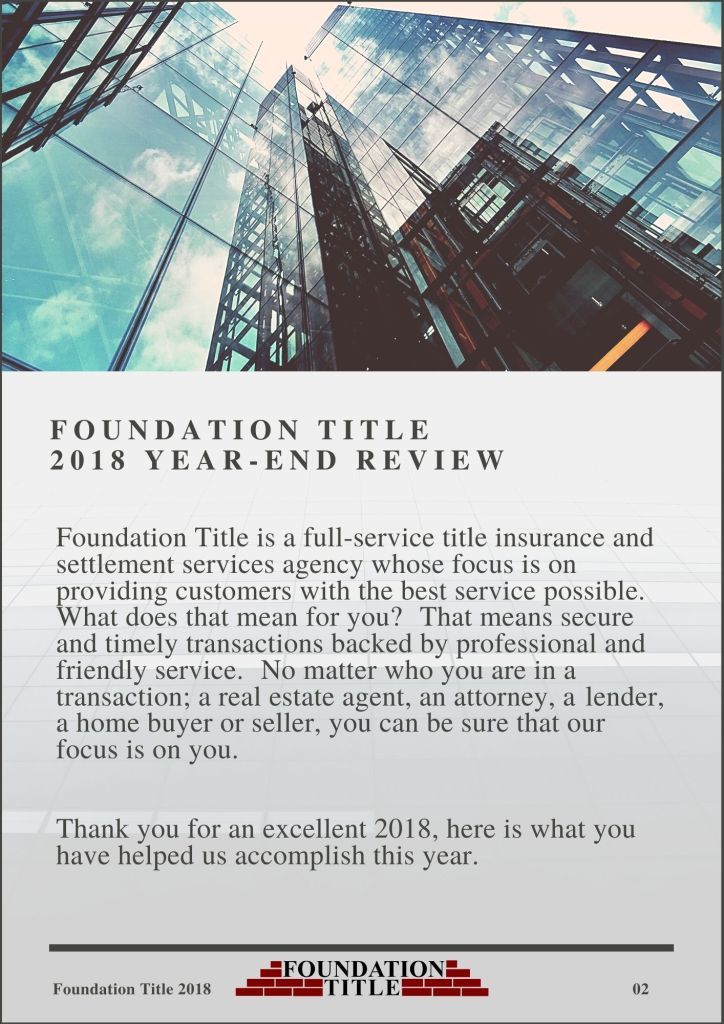 FOUNDATION TITLE
2018 YEAR-END REVIEW

Foundation Title is a full-service title insurance and settlement services agency whose focus is on providing customers with the best service possible. What does that mean for you? That means secure and timely transactions backed by professional and friendly service. No matter who you are in a transaction; a real estate agent, an attorney, a lender, a home buyer or seller, you can be sure that our focus is on you.

Thank you for an excellent 2018, here is what you have helped us accomplish this year.

Foundation Title 2018

FOUNDATION TITLE

02